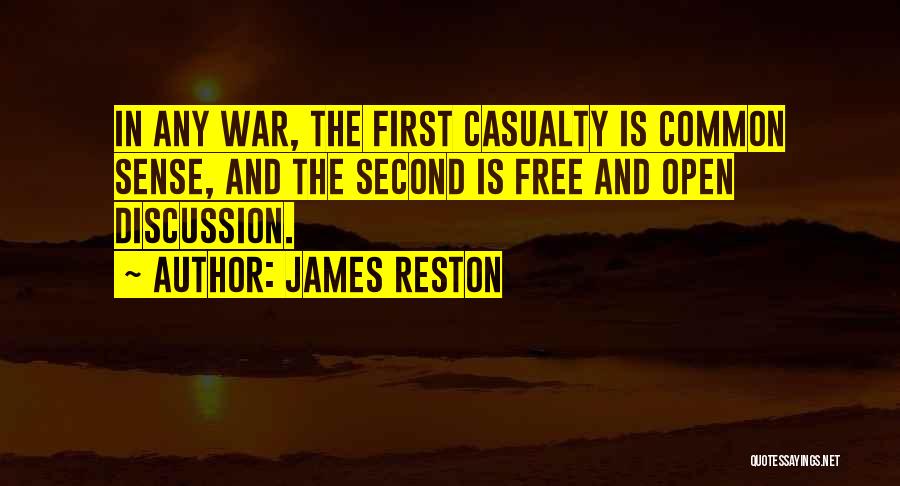 IN ANY WAR, THE FIRST CASUALTY IS COMMON SENSE, AND THE SECOND IS FREE AND OPEN DISCUSSION.

~ AUTHOR: JAMES RESTON

QUOTESSAYINGS.NET